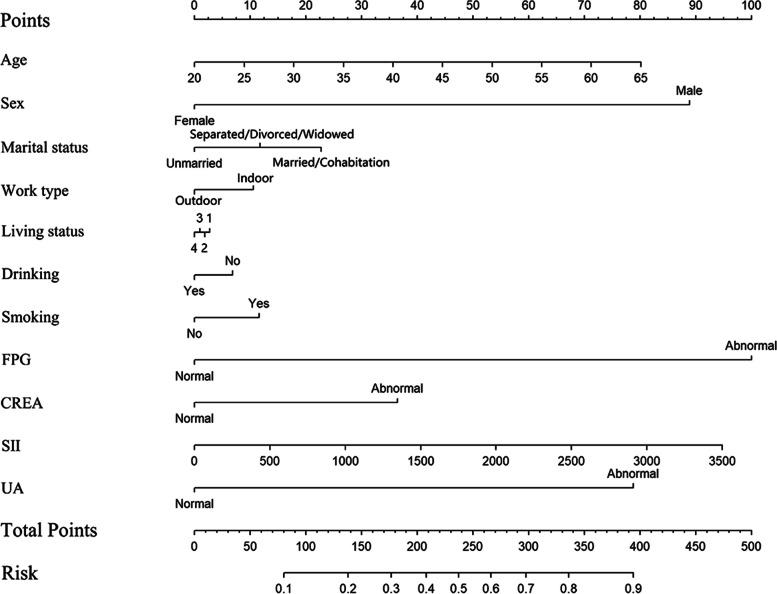 Points
0 10 20 30 40 50 60 70 80 90 100

Age
20 25 30 35 40 45 50 55 60 65

Sex
Male
Female

Marital status
Separated/Divorced/Widowed
Unmarried
Married/Cohabitation

Work type
Indoor
Outdoor

Living status
3 1
4 2

Drinking
No
Yes

Smoking
Yes
No

FPG
Abnormal
Normal

CREA
Abnormal
Normal

SII
0 500 1000 1500 2000 2500 3000 3500

UA
Abnormal
Normal

Total Points
0 50 100 150 200 250 300 350 400 450 500

Risk
0.1 0.2 0.3 0.4 0.5 0.6 0.7 0.8 0.9